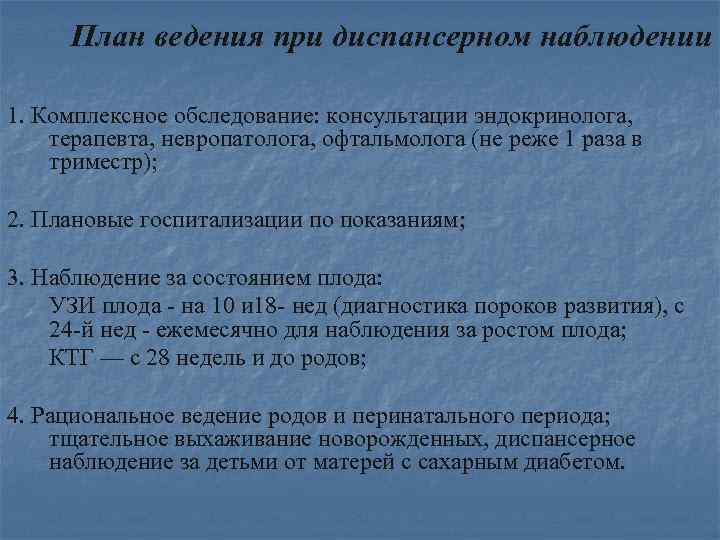 План ведения при диспансерном наблюдении

1. Комплексное обследование: консультации эндокринолога, терапевта, невропатолога, офтальмолога (не реже 1 раза в триместр);

2. Плановые госпитализации по показаниям;

3. Наблюдение за состоянием плода:

УЗИ плода - на 10 и18- нед (диагностика пороков развития), с 24-й нед - ежемесячно для наблюдения за ростом плода;

КТГ — с 28 недель и до родов;

4. Рациональное ведение родов и перинатального периода; тщательное выхаживание новорожденных, диспансерное наблюдение за детьми от матерей с сахарным диабетом.